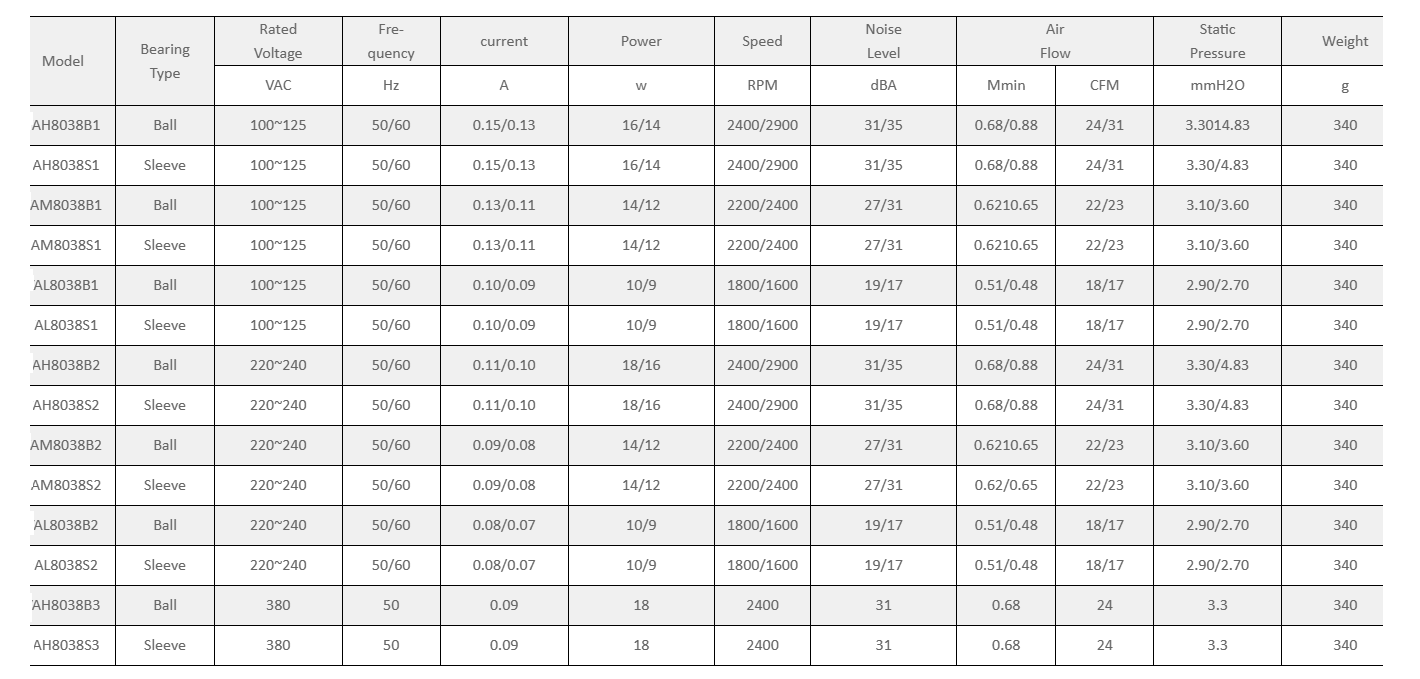 | Model | Bearing Type | Rated Voltage | Fre-quency | current | Power | Speed | Noise Level | Air Flow | | Static Pressure | Weight |
|---|---|---|---|---|---|---|---|---|---|---|---|
| | | VAC | Hz | A | w | RPM | dBA | Mmin | CFM | mmH2O | g |
| AH8038B1 | Ball | 100~125 | 50/60 | 0.15/0.13 | 16/14 | 2400/2900 | 31/35 | 0.68/0.88 | 24/31 | 3.3014.83 | 340 |
| AH8038S1 | Sleeve | 100~125 | 50/60 | 0.15/0.13 | 16/14 | 2400/2900 | 31/35 | 0.68/0.88 | 24/31 | 3.30/4.83 | 340 |
| AM8038B1 | Ball | 100~125 | 50/60 | 0.13/0.11 | 14/12 | 2200/2400 | 27/31 | 0.6210.65 | 22/23 | 3.10/3.60 | 340 |
| AM8038S1 | Sleeve | 100~125 | 50/60 | 0.13/0.11 | 14/12 | 2200/2400 | 27/31 | 0.6210.65 | 22/23 | 3.10/3.60 | 340 |
| AL8038B1 | Ball | 100~125 | 50/60 | 0.10/0.09 | 10/9 | 1800/1600 | 19/17 | 0.51/0.48 | 18/17 | 2.90/2.70 | 340 |
| AL8038S1 | Sleeve | 100~125 | 50/60 | 0.10/0.09 | 10/9 | 1800/1600 | 19/17 | 0.51/0.48 | 18/17 | 2.90/2.70 | 340 |
| AH8038B2 | Ball | 220~240 | 50/60 | 0.11/0.10 | 18/16 | 2400/2900 | 31/35 | 0.68/0.88 | 24/31 | 3.30/4.83 | 340 |
| AH8038S2 | Sleeve | 220~240 | 50/60 | 0.11/0.10 | 18/16 | 2400/2900 | 31/35 | 0.68/0.88 | 24/31 | 3.30/4.83 | 340 |
| AM8038B2 | Ball | 220~240 | 50/60 | 0.09/0.08 | 14/12 | 2200/2400 | 27/31 | 0.6210.65 | 22/23 | 3.10/3.60 | 340 |
| AM8038S2 | Sleeve | 220~240 | 50/60 | 0.09/0.08 | 14/12 | 2200/2400 | 27/31 | 0.62/0.65 | 22/23 | 3.10/3.60 | 340 |
| AL8038B2 | Ball | 220~240 | 50/60 | 0.08/0.07 | 10/9 | 1800/1600 | 19/17 | 0.51/0.48 | 18/17 | 2.90/2.70 | 340 |
| AL8038S2 | Sleeve | 220~240 | 50/60 | 0.08/0.07 | 10/9 | 1800/1600 | 19/17 | 0.51/0.48 | 18/17 | 2.90/2.70 | 340 |
| AH8038B3 | Ball | 380 | 50 | 0.09 | 18 | 2400 | 31 | 0.68 | 24 | 3.3 | 340 |
| AH8038S3 | Sleeve | 380 | 50 | 0.09 | 18 | 2400 | 31 | 0.68 | 24 | 3.3 | 340 |